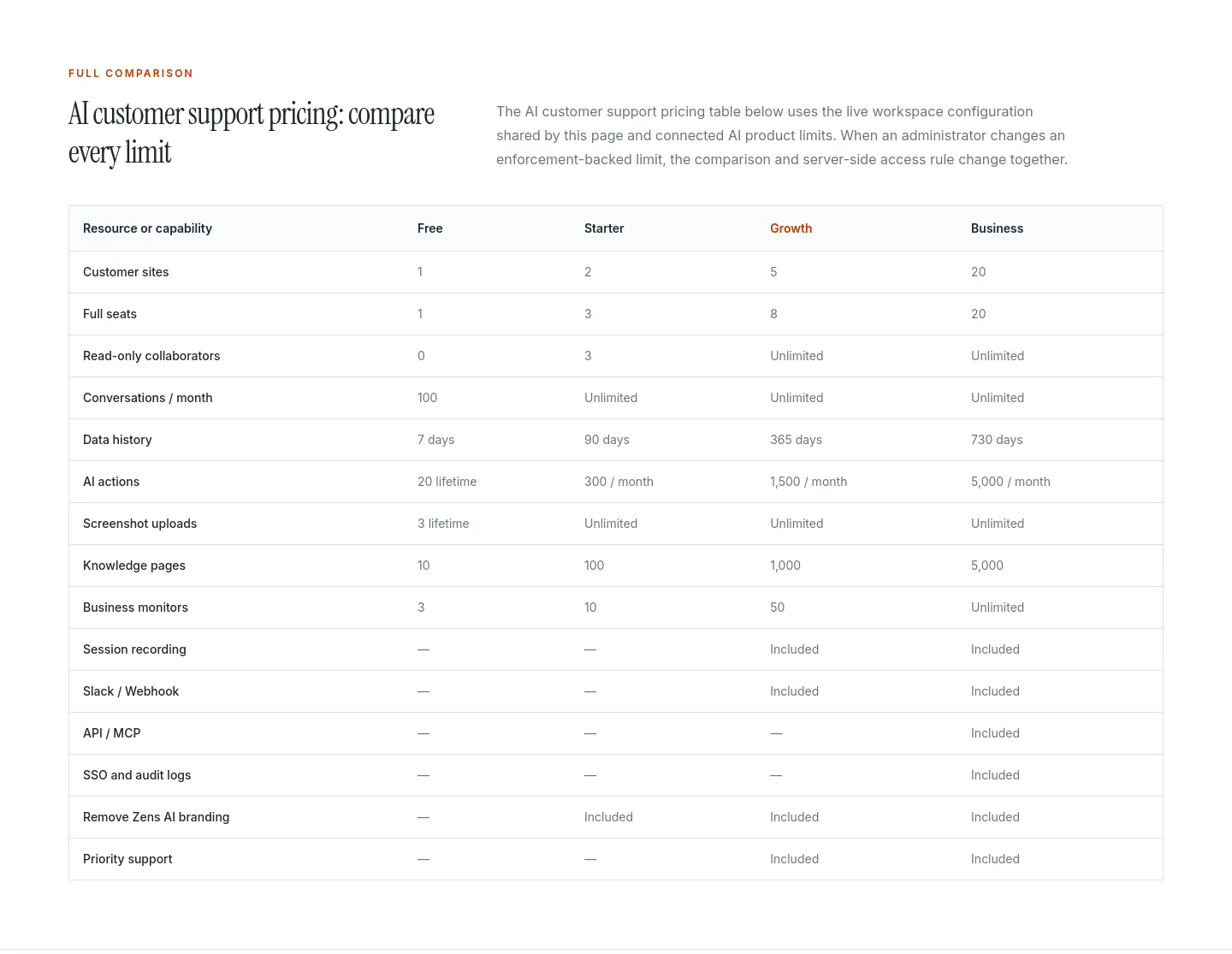 FULL COMPARISON

AI customer support pricing: compare every limit

The AI customer support pricing table below uses the live workspace configuration shared by this page and connected AI product limits. When an administrator changes an enforcement-backed limit, the comparison and server-side access rule change together.

| Resource or capability | Free | Starter | Growth | Business |
|---|---|---|---|---|
| Customer sites | 1 | 2 | 5 | 20 |
| Full seats | 1 | 3 | 8 | 20 |
| Read-only collaborators | 0 | 3 | Unlimited | Unlimited |
| Conversations / month | 100 | Unlimited | Unlimited | Unlimited |
| Data history | 7 days | 90 days | 365 days | 730 days |
| AI actions | 20 lifetime | 300 / month | 1,500 / month | 5,000 / month |
| Screenshot uploads | 3 lifetime | Unlimited | Unlimited | Unlimited |
| Knowledge pages | 10 | 100 | 1,000 | 5,000 |
| Business monitors | 3 | 10 | 50 | Unlimited |
| Session recording | — | — | Included | Included |
| Slack / Webhook | — | — | Included | Included |
| API / MCP | — | — | — | Included |
| SSO and audit logs | — | — | — | Included |
| Remove Zens AI branding | — | Included | Included | Included |
| Priority support | — | — | Included | Included |